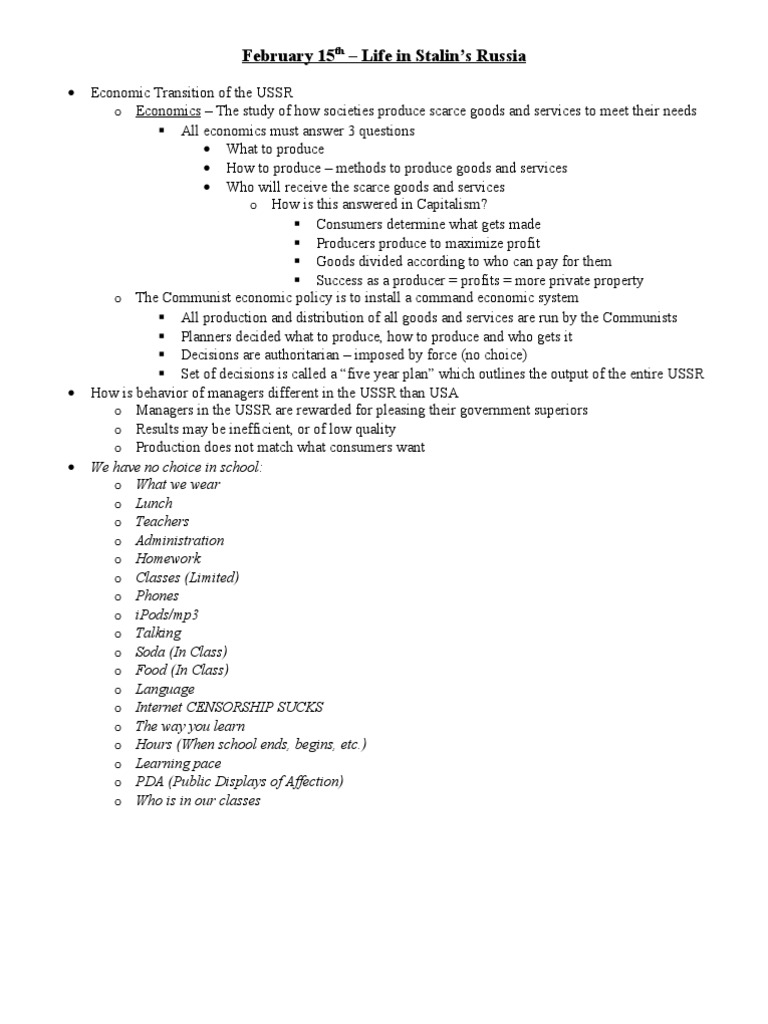 February 15th – Life in Stalin's Russia

- Economic Transition of the USSR
  - Economics – The study of how societies produce scarce goods and services to meet their needs
    - All economics must answer 3 questions
      - What to produce
      - How to produce – methods to produce goods and services
      - Who will receive the scarce goods and services
        - How is this answered in Capitalism?
          - Consumers determine what gets made
          - Producers produce to maximize profit
          - Goods divided according to who can pay for them
          - Success as a producer = profits = more private property
  - The Communist economic policy is to install a command economic system
    - All production and distribution of all goods and services are run by the Communists
    - Planners decided what to produce, how to produce and who gets it
    - Decisions are authoritarian – imposed by force (no choice)
    - Set of decisions is called a "five year plan" which outlines the output of the entire USSR
- How is behavior of managers different in the USSR than USA
  - Managers in the USSR are rewarded for pleasing their government superiors
  - Results may be inefficient, or of low quality
  - Production does not match what consumers want
- We have no choice in school:
  - What we wear
  - Lunch
  - Teachers
  - Administration
  - Homework
  - Classes (Limited)
  - Phones
  - iPods/mp3
  - Talking
  - Soda (In Class)
  - Food (In Class)
  - Language
  - Internet CENSORSHIP SUCKS
  - The way you learn
  - Hours (When school ends, begins, etc.)
  - Learning pace
  - PDA (Public Displays of Affection)
  - Who is in our classes